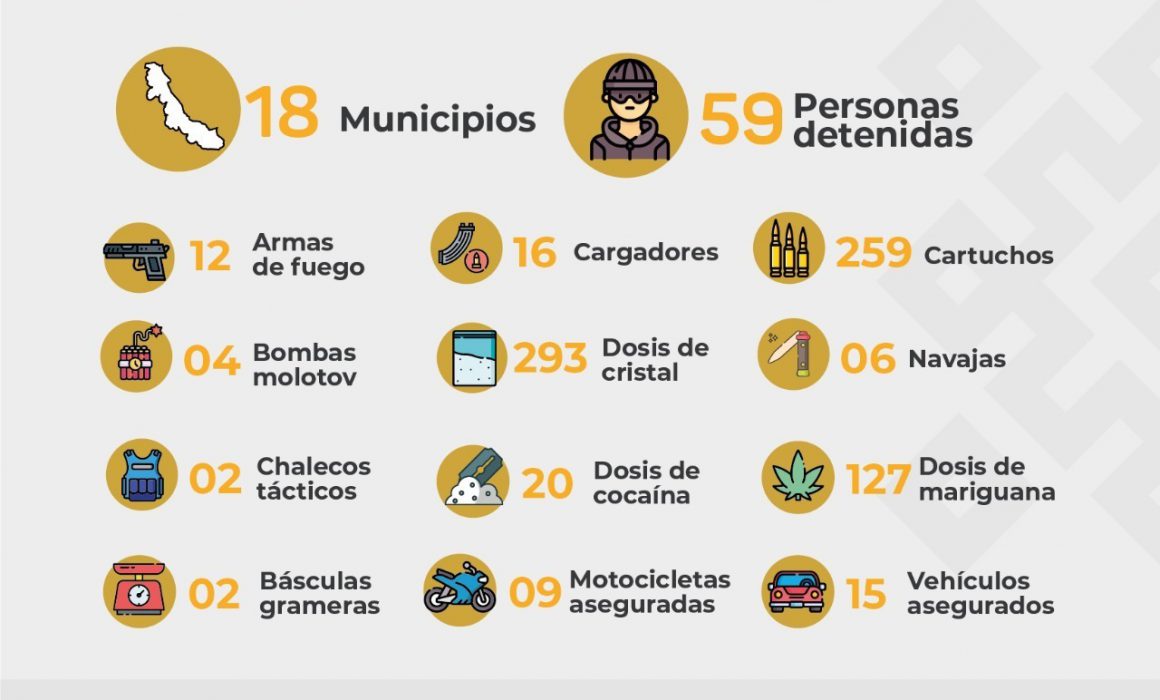 18 Municipios

59 Personas detenidas

12 Armas de fuego

16 Cargadores

259 Cartuchos

04 Bombas molotov

293 Dosis de cristal

06 Navajas

02 Chalecos tácticos

20 Dosis de cocaína

127 Dosis de mariguana

02 Básculas grameras

09 Motocicletas aseguradas

15 Vehículos asegurados